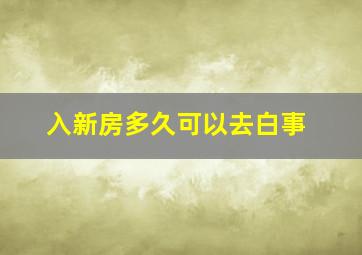 入新房多久可以去白事